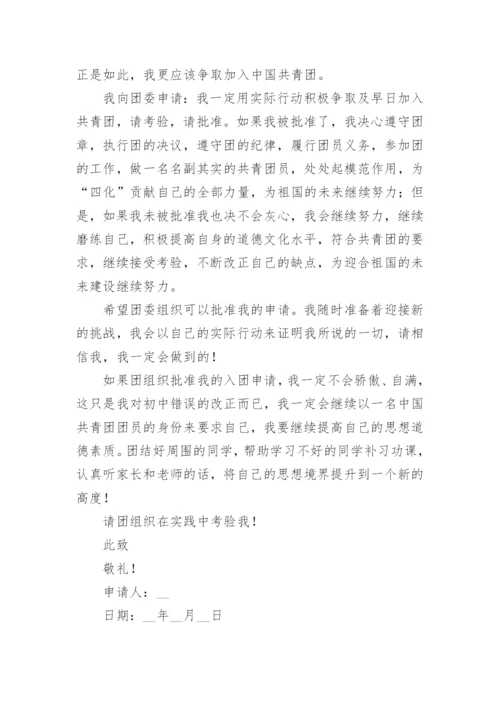 正是如此，我更应该争取加入中国共青团。

我向团委申请：我一定用实际行动积极争取及早日加入共青团，请考验，请批准。如果我被批准了，我决心遵守团章，执行团的决议，遵守团的纪律，履行团员义务，参加团的工作，做一名名副其实的共青团员，处处起模范作用，为“四化”贡献自己的全部力量，为祖国的未来继续努力；但是，如果我未被批准我也决不会灰心，我会继续努力，继续磨练自己，积极提高自身的道德文化水平，符合共青团的要求，继续接受考验，不断改正自己的缺点，为迎合祖国的未来建设继续努力。

希望团委组织可以批准我的申请。我随时准备着迎接新的挑战，我会以自己的实际行动来证明我所说的一切，请相信我，我一定会做到的！

如果团组织批准我的入团申请，我一定不会骄傲、自满，这只是我对初中错误的改正而已，我一定会继续以一名中国共青团团员的身份来要求自己，我要继续提高自己的思想道德素质。团结好周围的同学，帮助学习不好的同学补习功课，认真听家长和老师的话，将自己的思想境界提升到一个新的高度！

请团组织在实践中考验我！

此致

敬礼！

申请人：__

日期：__年__月__日